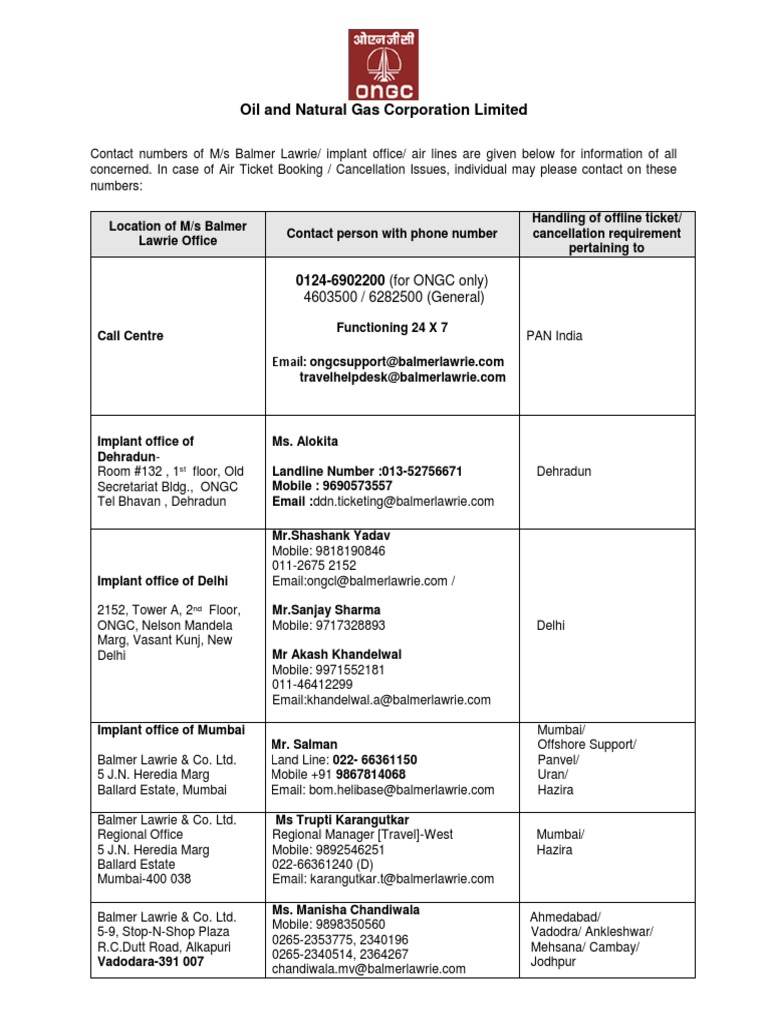 ओएनजीसी
ONGC

Oil and Natural Gas Corporation Limited

Contact numbers of M/s Balmer Lawrie/ implant office/ air lines are given below for information of all concerned. In case of Air Ticket Booking / Cancellation Issues, individual may please contact on these numbers:

| Location of M/s Balmer Lawrie Office | Contact person with phone number | Handling of offline ticket/ cancellation requirement pertaining to |
|---|---|---|
| Call Centre | 0124-6902200 (for ONGC only) 4603500 / 6282500 (General) Functioning 24 X 7 Email: ongcsupport@balmerlawrie.com travelhelpdesk@balmerlawrie.com | PAN India |
| Implant office of Dehradun- Room #132 , 1st floor, Old Secretariat Bldg., ONGC Tel Bhavan , Dehradun | Ms. Alokita Landline Number :013-52756671 Mobile : 9690573557 Email :ddn.ticketing@balmerlawrie.com | Dehradun |
| Implant office of Delhi 2152, Tower A, 2nd Floor, ONGC, Nelson Mandela Marg, Vasant Kunj, New Delhi | Mr.Shashank Yadav Mobile: 9818190846 011-2675 2152 Email:ongcl@balmerlawrie.com / Mr.Sanjay Sharma Mobile: 9717328893 Mr Akash Khandelwal Mobile: 9971552181 011-46412299 Email:khandelwal.a@balmerlawrie.com | Delhi |
| Implant office of Mumbai Balmer Lawrie & Co. Ltd. 5 J.N. Heredia Marg Ballard Estate, Mumbai | Mr. Salman Land Line: 022- 66361150 Mobile +91 9867814068 Email: bom.helibase@balmerlawrie.com | Mumbai/ Offshore Support/ Panvel/ Uran/ Hazira |
| Balmer Lawrie & Co. Ltd. Regional Office 5 J.N. Heredia Marg Ballard Estate Mumbai-400 038 | Ms Trupti Karangutkar Regional Manager [Travel]-West Mobile: 9892546251 022-66361240 (D) Email: karangutkar.t@balmerlawrie.com | Mumbai/ Hazira |
| Balmer Lawrie & Co. Ltd. 5-9, Stop-N-Shop Plaza R.C.Dutt Road, Alkapuri Vadodara-391 007 | Ms. Manisha Chandiwala Mobile: 9898350560 0265-2353775, 2340196 0265-2340514, 2364267 chandiwala.mv@balmerlawrie.com | Ahmedabad/ Vadodra/ Ankleshwar/ Mehsana/ Cambay/ Jodhpur |